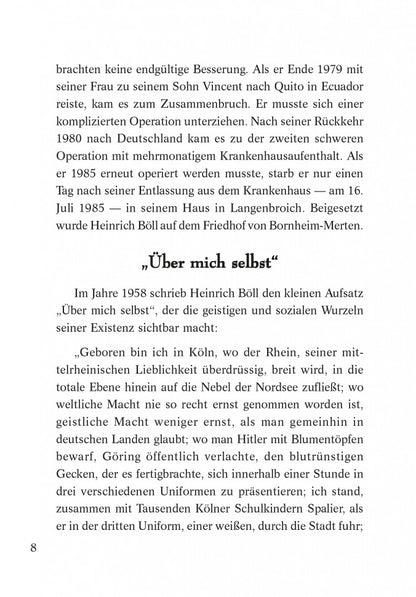 brachten keine endgültige Besserung. Als er Ende 1979 mit seiner Frau zu seinem Sohn Vincent nach Quito in Ecuador reiste, kam es zum Zusammenbruch. Er musste sich einer komplizierten Operation unterziehen. Nach seiner Rückkehr 1980 nach Deutschland kam es zu der zweiten schweren Operation mit mehrmonatigem Krankenhausaufenthalt. Als er 1985 erneut operiert werden musste, starb er nur einen Tag nach seiner Entlassung aus dem Krankenhaus — am 16. Juli 1985 — in seinem Haus in Langenbroich. Beigesetzt wurde Heinrich Böll auf dem Friedhof von Bornheim-Merten.

„Über mich selbst“

Im Jahre 1958 schrieb Heinrich Böll den kleinen Aufsatz „Über mich selbst“, der die geistigen und sozialen Wurzeln seiner Existenz sichtbar macht:

„Geboren bin ich in Köln, wo der Rhein, seiner mittelrheinischen Lieblichkeit überdrüssig, breit wird, in die totale Ebene hinein auf die Nebel der Nordsee zufließt; wo weltliche Macht nie so recht ernst genommen worden ist, geistliche Macht weniger ernst, als man gemeinhin in deutschen Landen glaubt; wo man Hitler mit Blumentöpfen bewarf, Göring öffentlich verlachte, den blutrünstigen Gecken, der es fertigbrachte, sich innerhalb einer Stunde in drei verschiedenen Uniformen zu präsentieren; ich stand, zusammen mit Tausenden Kölner Schulkindern Spalier, als er in der dritten Uniform, einer weißen, durch die Stadt fuhr;

8